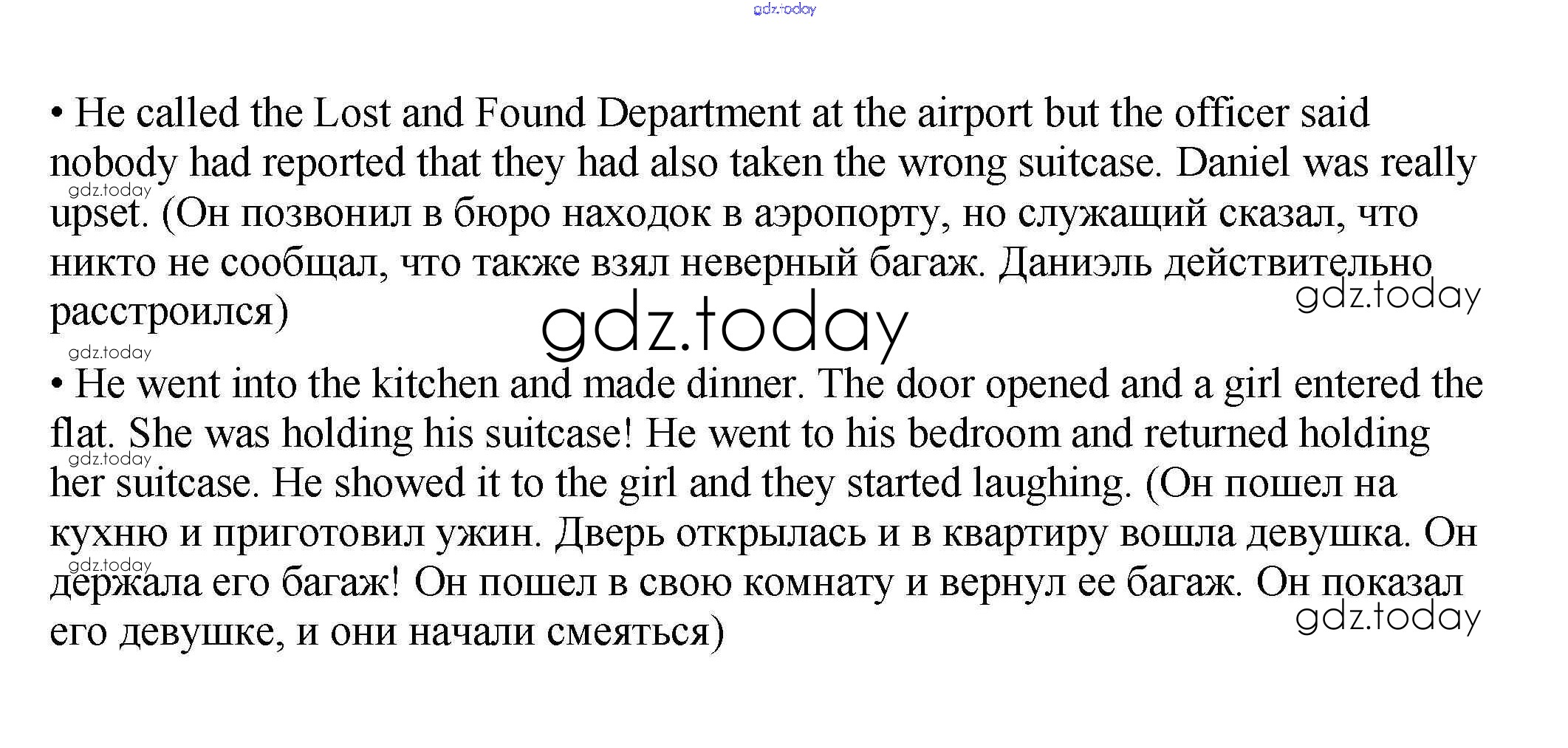 gdz.today

• He called the Lost and Found Department at the airport but the officer said nobody had reported that they had also taken the wrong suitcase. Daniel was really upset. (Он позвонил в бюро находок в аэропорту, но служащий сказал, что никто не сообщал, что также взял неверный багаж. Даниэль действительно расстроился)

gdz.today

gdz.today

gdz.today

gdz.today

• He went into the kitchen and made dinner. The door opened and a girl entered the flat. She was holding his suitcase! He went to his bedroom and returned holding her suitcase. He showed it to the girl and they started laughing. (Он пошел на кухню и приготовил ужин. Дверь открылась и в квартиру вошла девушка. Он держала его багаж! Он пошел в свою комнату и вернул ее багаж. Он показал его девушке, и они начали смеяться)

gdz.today

gdz.today

gdz.today